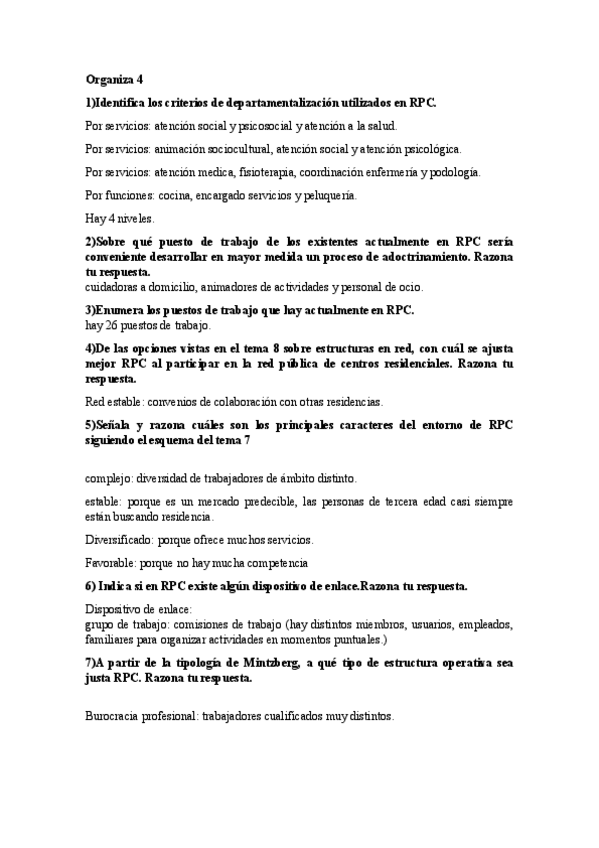 Organiza 4

1)Identifica los criterios de departamentalización utilizados en RPC.

Por servicios: atención social y psicosocial y atención a la salud.

Por servicios: animación sociocultural, atención social y atención psicológica.

Por servicios: atención medica, fisioterapia, coordinación enfermería y podología.

Por funciones: cocina, encargado servicios y peluquería.

Hay 4 niveles.

2)Sobre qué puesto de trabajo de los existentes actualmente en RPC sería conveniente desarrollar en mayor medida un proceso de adoctrinamiento. Razona tu respuesta.
cuidadoras a domicilio, animadores de actividades y personal de ocio.

3)Enumera los puestos de trabajo que hay actualmente en RPC.
hay 26 puestos de trabajo.

4)De las opciones vistas en el tema 8 sobre estructuras en red, con cuál se ajusta mejor RPC al participar en la red pública de centros residenciales. Razona tu respuesta.

Red estable: convenios de colaboración con otras residencias.

5)Señala y razona cuáles son los principales caracteres del entorno de RPC siguiendo el esquema del tema 7

complejo: diversidad de trabajadores de ámbito distinto.

estable: porque es un mercado predecible, las personas de tercera edad casi siempre están buscando residencia.

Diversificado: porque ofrece muchos servicios.

Favorable: porque no hay mucha competencia

6) Indica si en RPC existe algún dispositivo de enlace.Razona tu respuesta.

Dispositivo de enlace:
grupo de trabajo: comisiones de trabajo (hay distintos miembros, usuarios, empleados, familiares para organizar actividades en momentos puntuales.)

7)A partir de la tipología de Mintzberg, a qué tipo de estructura operativa sea justa RPC. Razona tu respuesta.

Burocracia profesional: trabajadores cualificados muy distintos.